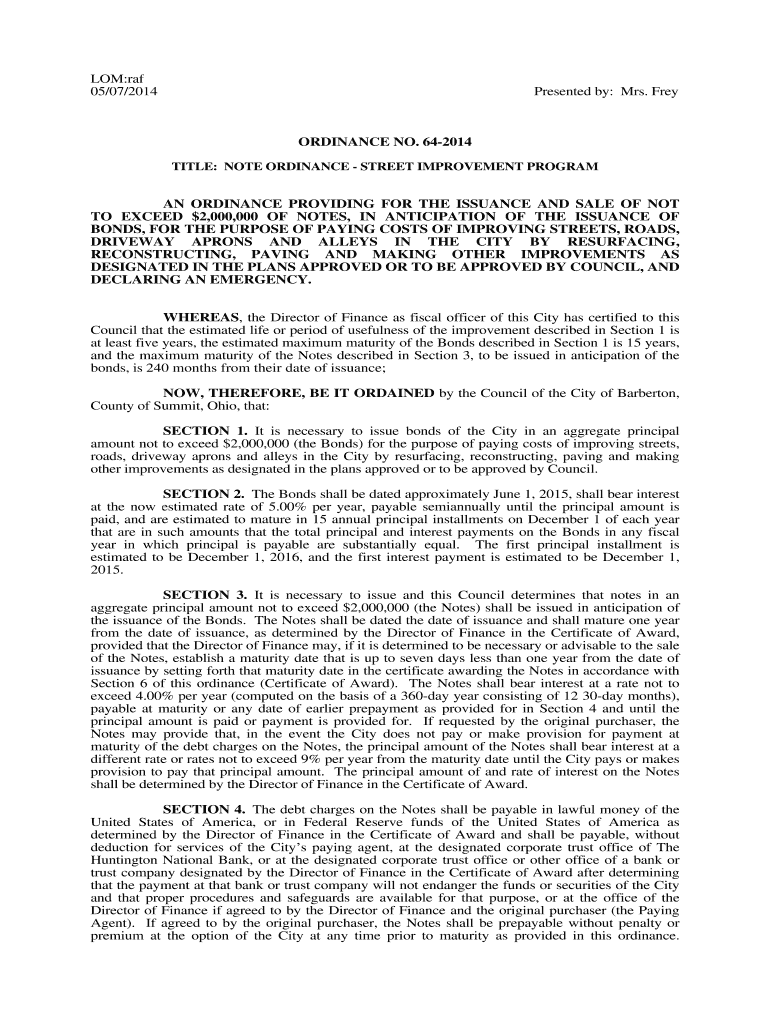 LOM:raf
05/07/2014

Presented by: Mrs. Frey

ORDINANCE NO. 64-2014

TITLE: NOTE ORDINANCE - STREET IMPROVEMENT PROGRAM

AN ORDINANCE PROVIDING FOR THE ISSUANCE AND SALE OF NOT TO EXCEED $2,000,000 OF NOTES, IN ANTICIPATION OF THE ISSUANCE OF BONDS, FOR THE PURPOSE OF PAYING COSTS OF IMPROVING STREETS, ROADS, DRIVEWAY APRONS AND ALLEYS IN THE CITY BY RESURFACING, RECONSTRUCTING, PAVING AND MAKING OTHER IMPROVEMENTS AS DESIGNATED IN THE PLANS APPROVED OR TO BE APPROVED BY COUNCIL, AND DECLARING AN EMERGENCY.

WHEREAS, the Director of Finance as fiscal officer of this City has certified to this Council that the estimated life or period of usefulness of the improvement described in Section 1 is at least five years, the estimated maximum maturity of the Bonds described in Section 1 is 15 years, and the maximum maturity of the Notes described in Section 3, to be issued in anticipation of the bonds, is 240 months from their date of issuance;

NOW, THEREFORE, BE IT ORDAINED by the Council of the City of Barberton, County of Summit, Ohio, that:

SECTION 1. It is necessary to issue bonds of the City in an aggregate principal amount not to exceed $2,000,000 (the Bonds) for the purpose of paying costs of improving streets, roads, driveway aprons and alleys in the City by resurfacing, reconstructing, paving and making other improvements as designated in the plans approved or to be approved by Council.

SECTION 2. The Bonds shall be dated approximately June 1, 2015, shall bear interest at the now estimated rate of 5.00% per year, payable semiannually until the principal amount is paid, and are estimated to mature in 15 annual principal installments on December 1 of each year that are in such amounts that the total principal and interest payments on the Bonds in any fiscal year in which principal is payable are substantially equal. The first principal installment is estimated to be December 1, 2016, and the first interest payment is estimated to be December 1, 2015.

SECTION 3. It is necessary to issue and this Council determines that notes in an aggregate principal amount not to exceed $2,000,000 (the Notes) shall be issued in anticipation of the issuance of the Bonds. The Notes shall be dated the date of issuance and shall mature one year from the date of issuance, as determined by the Director of Finance in the Certificate of Award, provided that the Director of Finance may, if it is determined to be necessary or advisable to the sale of the Notes, establish a maturity date that is up to seven days less than one year from the date of issuance by setting forth that maturity date in the certificate awarding the Notes in accordance with Section 6 of this ordinance (Certificate of Award). The Notes shall bear interest at a rate not to exceed 4.00% per year (computed on the basis of a 360-day year consisting of 12 30-day months), payable at maturity or any date of earlier prepayment as provided for in Section 4 and until the principal amount is paid or payment is provided for. If requested by the original purchaser, the Notes may provide that, in the event the City does not pay or make provision for payment at maturity of the debt charges on the Notes, the principal amount of the Notes shall bear interest at a different rate or rates not to exceed 9% per year from the maturity date until the City pays or makes provision to pay that principal amount. The principal amount of and rate of interest on the Notes shall be determined by the Director of Finance in the Certificate of Award.

SECTION 4. The debt charges on the Notes shall be payable in lawful money of the United States of America, or in Federal Reserve funds of the United States of America as determined by the Director of Finance in the Certificate of Award and shall be payable, without deduction for services of the City's paying agent, at the designated corporate trust office of The Huntington National Bank, or at the designated corporate trust office or other office of a bank or trust company designated by the Director of Finance in the Certificate of Award after determining that the payment at that bank or trust company will not endanger the funds or securities of the City and that proper procedures and safeguards are available for that purpose, or at the office of the Director of Finance if agreed to by the Director of Finance and the original purchaser (the Paying Agent). If agreed to by the original purchaser, the Notes shall be prepayable without penalty or premium at the option of the City at any time prior to maturity as provided in this ordinance.